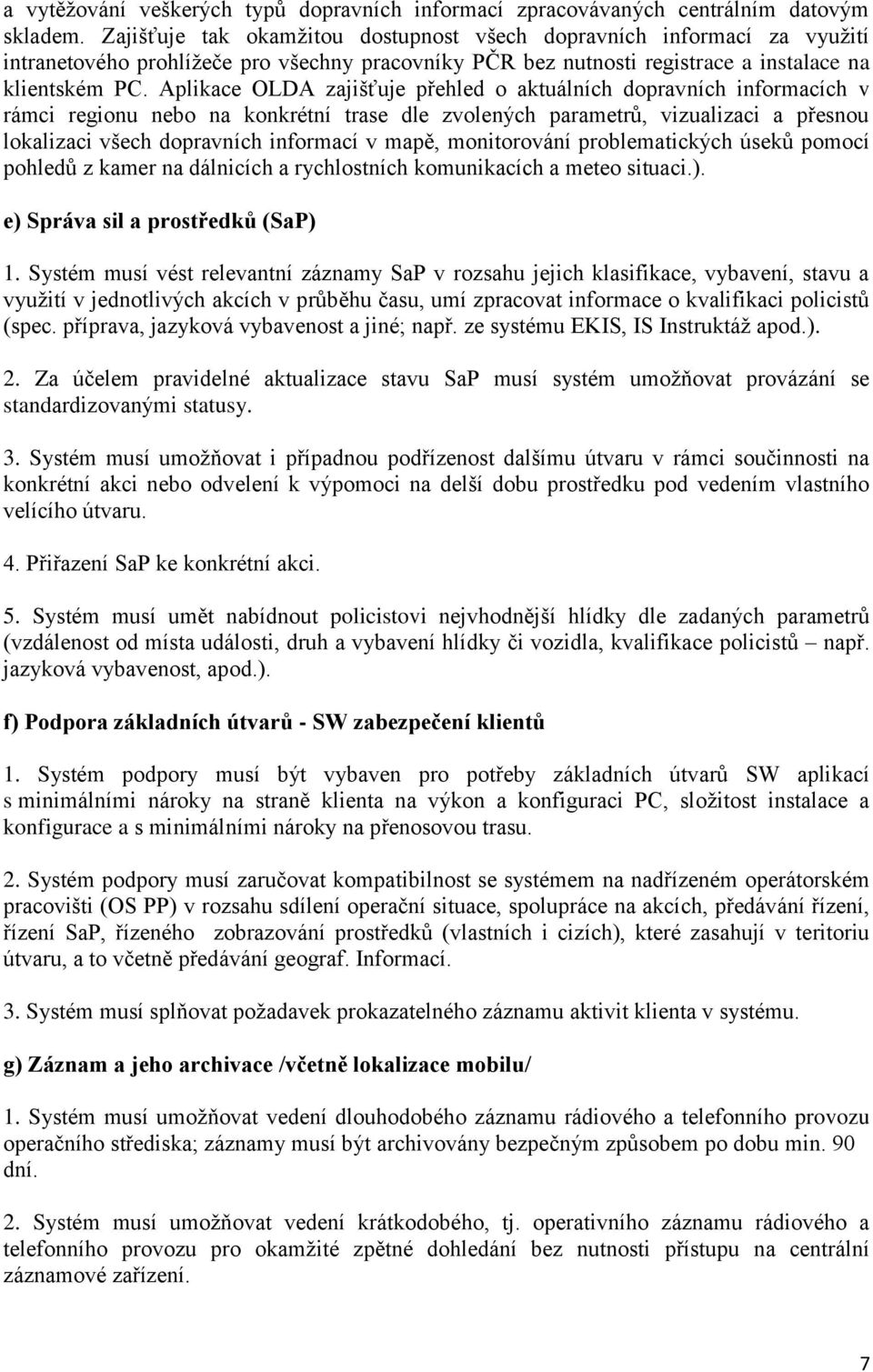 a vytěžování veškerých typů dopravních informací zpracovávaných centrálním datovým skladem. Zajišťuje tak okamžitou dostupnost všech dopravních informací za využití intranetového prohlížeče pro všechny pracovníky PČR bez nutnosti registrace a instalace na klientském PC. Aplikace OLDA zajišťuje přehled o aktuálních dopravních informacích v rámci regionu nebo na konkrétní trase dle zvolených parametrů, vizualizaci a přesnou lokalizaci všech dopravních informací v mapě, monitorování problematických úseků pomocí pohledů z kamer na dálnicích a rychlostních komunikacích a meteo situaci.).

e) Správa sil a prostředků (SaP)

1. Systém musí vést relevantní záznamy SaP v rozsahu jejich klasifikace, vybavení, stavu a využití v jednotlivých akcích v průběhu času, umí zpracovat informace o kvalifikaci policistů (spec. příprava, jazyková vybavenost a jiné; např. ze systému EKIS, IS Instruktáž apod.).

2. Za účelem pravidelné aktualizace stavu SaP musí systém umožňovat provázání se standardizovanými statusy.

3. Systém musí umožňovat i případnou podřízenost dalšímu útvaru v rámci součinnosti na konkrétní akci nebo odvelení k výpomoci na delší dobu prostředku pod vedením vlastního velícího útvaru.

4. Přiřazení SaP ke konkrétní akci.

5. Systém musí umět nabídnout policistovi nejvhodnější hlídky dle zadaných parametrů (vzdálenost od místa události, druh a vybavení hlídky či vozidla, kvalifikace policistů – např. jazyková vybavenost, apod.).

f) Podpora základních útvarů - SW zabezpečení klientů

1. Systém podpory musí být vybaven pro potřeby základních útvarů SW aplikací s minimálními nároky na straně klienta na výkon a konfiguraci PC, složitost instalace a konfigurace a s minimálními nároky na přenosovou trasu.

2. Systém podpory musí zaručovat kompatibilnost se systémem na nadřízeném operátorském pracovišti (OS PP) v rozsahu sdílení operační situace, spolupráce na akcích, předávání řízení, řízení SaP, řízeného zobrazování prostředků (vlastních i cizích), které zasahují v teritoriu útvaru, a to včetně předávání geograf. Informací.

3. Systém musí splňovat požadavek prokazatelného záznamu aktivit klienta v systému.

g) Záznam a jeho archivace /včetně lokalizace mobilu/

1. Systém musí umožňovat vedení dlouhodobého záznamu rádiového a telefonního provozu operačního střediska; záznamy musí být archivovány bezpečným způsobem po dobu min. 90 dní.

2. Systém musí umožňovat vedení krátkodobého, tj. operativního záznamu rádiového a telefonního provozu pro okamžité zpětné dohledání bez nutnosti přístupu na centrální záznamové zařízení.

7